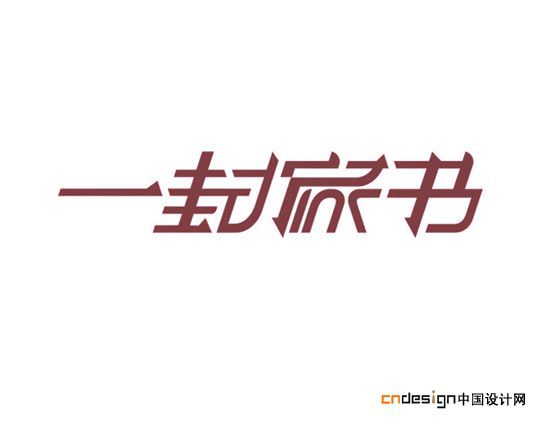 一封家书

cndesign中国设计网